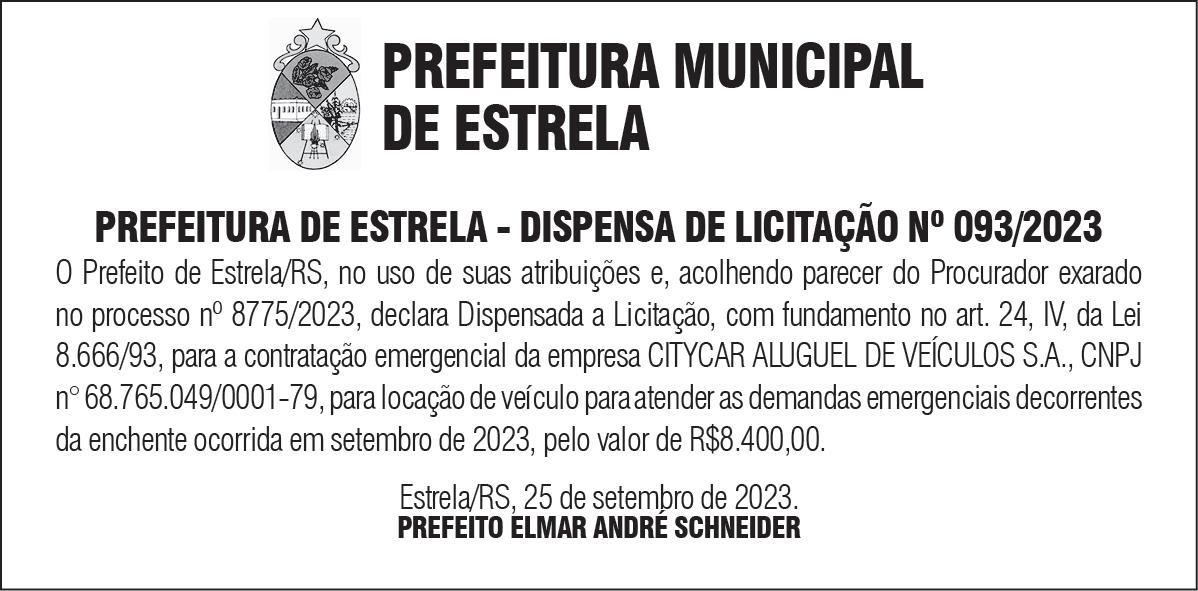 PREFEITURA MUNICIPAL
DE ESTRELA

PREFEITURA DE ESTRELA - DISPENSA DE LICITAÇÃO Nº 093/2023

O Prefeito de Estrela/RS, no uso de suas atribuições e, acolhendo parecer do Procurador exarado no processo nº 8775/2023, declara Dispensada a Licitação, com fundamento no art. 24, IV, da Lei 8.666/93, para a contratação emergencial da empresa CITYCAR ALUGUEL DE VEÍCULOS S.A., CNPJ n° 68.765.049/0001-79, para locação de veículo para atender as demandas emergenciais decorrentes da enchente ocorrida em setembro de 2023, pelo valor de R$8.400,00.

Estrela/RS, 25 de setembro de 2023.
PREFEITO ELMAR ANDRÉ SCHNEIDER